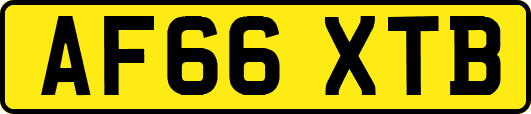 AF66 XTB